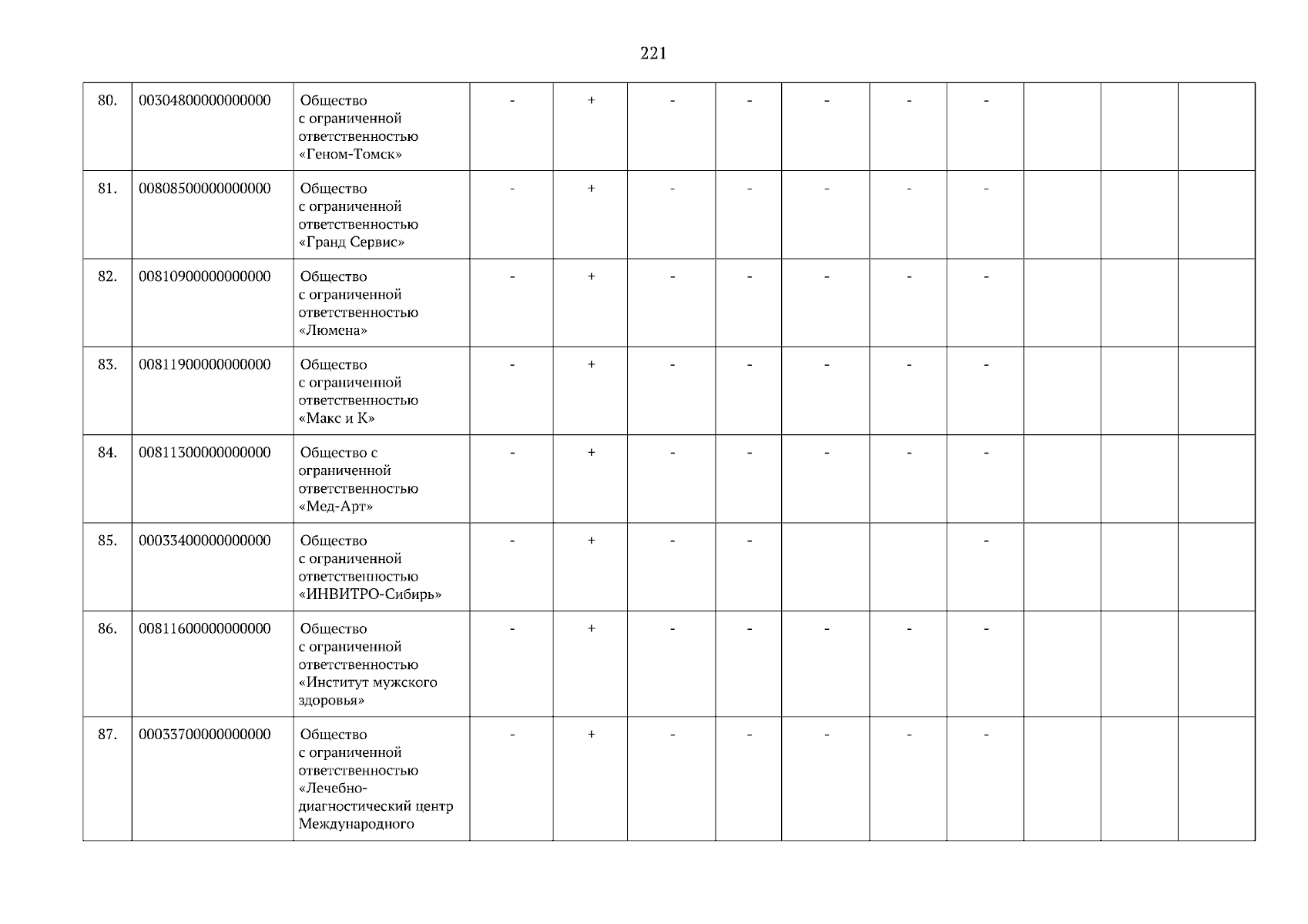 221

| 80. | 00304800000000000 | Общество с ограниченной ответственностью «Геном-Томск» | - | + | - | - | - | - | - |  |  |  |
|---|---|---|---|---|---|---|---|---|---|---|---|---|
| 81. | 00808500000000000 | Общество с ограниченной ответственностью «Гранд Сервис» | - | + | - | - | - | - | - |  |  |  |
| 82. | 00810900000000000 | Общество с ограниченной ответственностью «Люмена» | - | + | - | - | - | - | - |  |  |  |
| 83. | 00811900000000000 | Общество с ограниченной ответственностью «Макс и К» | - | + | - | - | - | - | - |  |  |  |
| 84. | 00811300000000000 | Общество с ограниченной ответственностью «Мед-Арт» | - | + | - | - | - | - | - |  |  |  |
| 85. | 00033400000000000 | Общество с ограниченной ответственностью «ИНВИТРО-Сибирь» | - | + | - | - |  |  | - |  |  |  |
| 86. | 00811600000000000 | Общество с ограниченной ответственностью «Институт мужского здоровья» | - | + | - | - | - | - | - |  |  |  |
| 87. | 00033700000000000 | Общество с ограниченной ответственностью «Лечебно-диагностический центр Международного | - | + | - | - | - | - | - |  |  |  |